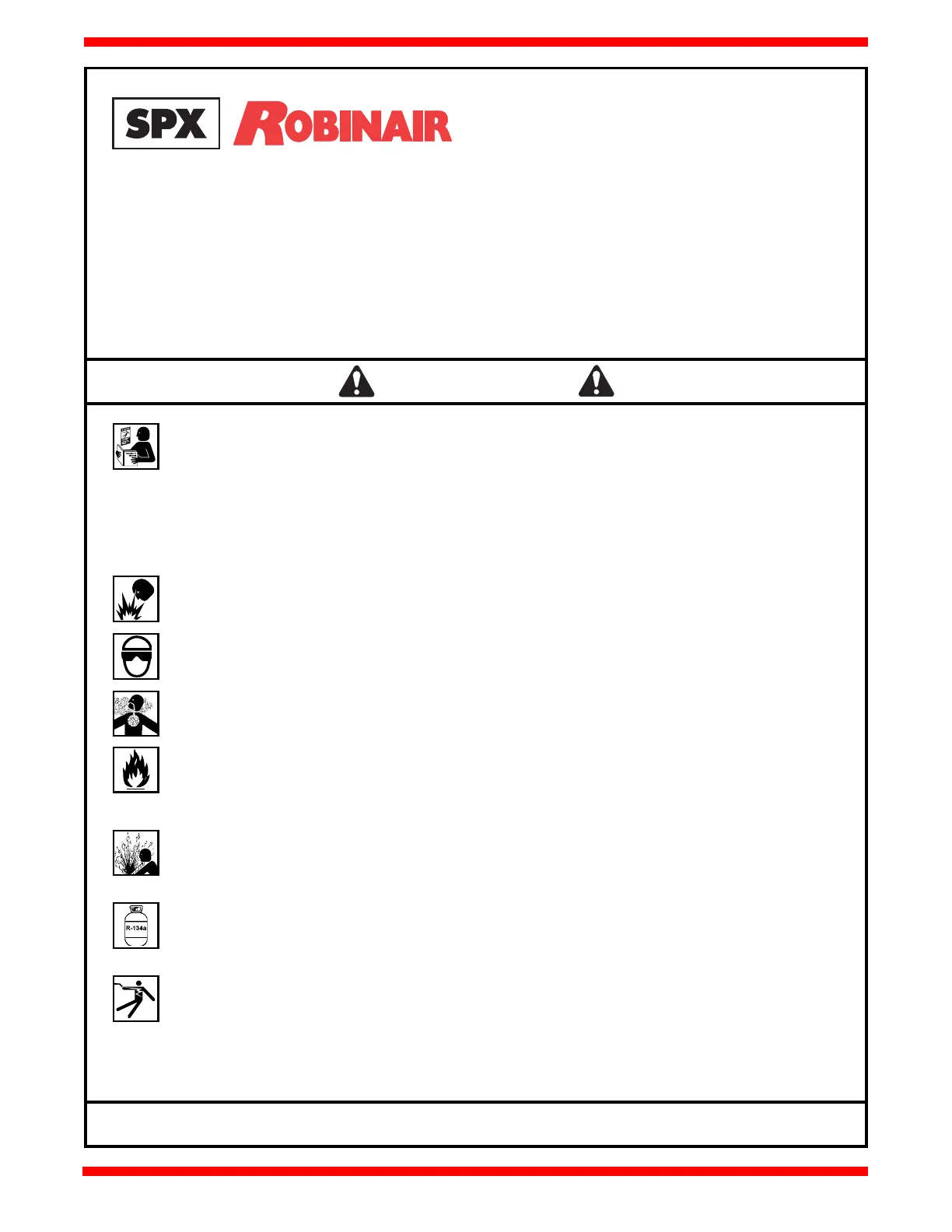 SPX ROBINAIR

R-134a